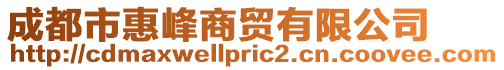 成都市惠峰商贸有限公司
http://cdmaxwellpric2.cn.coovee.com